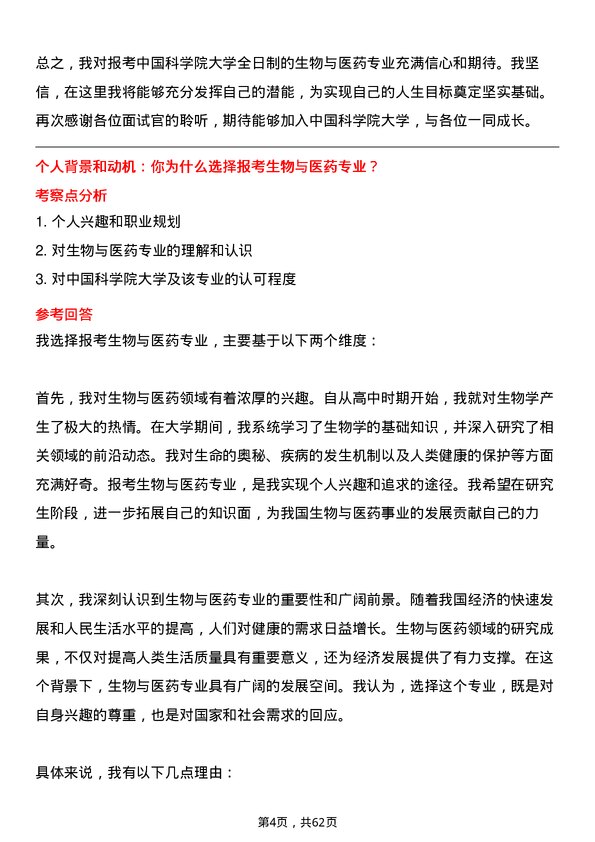 总之，我对报考中国科学院大学全日制的生物与医药专业充满信心和期待。我坚信，在这里我将能够充分发挥自己的潜能，为实现自己的人生目标奠定坚实基础。再次感谢各位面试官的聆听，期待能够加入中国科学院大学，与各位一同成长。

个人背景和动机：你为什么选择报考生物与医药专业？

考察点分析

1. 个人兴趣和职业规划

2. 对生物与医药专业的理解和认识

3. 对中国科学院大学及该专业的认可程度

参考回答

我选择报考生物与医药专业，主要基于以下两个维度：

首先，我对生物与医药领域有着浓厚的兴趣。自从高中时期开始，我就对生物学产生了极大的热情。在大学期间，我系统学习了生物学的基础知识，并深入研究了相关领域的前沿动态。我对生命的奥秘、疾病的发生机制以及人类健康的保护等方面充满好奇。报考生物与医药专业，是我实现个人兴趣和追求的途径。我希望在研究生阶段，进一步拓展自己的知识面，为我国生物与医药事业的发展贡献自己的力量。

其次，我深刻认识到生物与医药专业的重要性和广阔前景。随着我国经济的快速发展和人民生活水平的提高，人们对健康的需求日益增长。生物与医药领域的研究成果，不仅对提高人类生活质量具有重要意义，还为经济发展提供了有力支撑。在这个背景下，生物与医药专业具有广阔的发展空间。我认为，选择这个专业，既是对自身兴趣的尊重，也是对国家和社会需求的回应。

具体来说，我有以下几点理由：

第4页，共62页